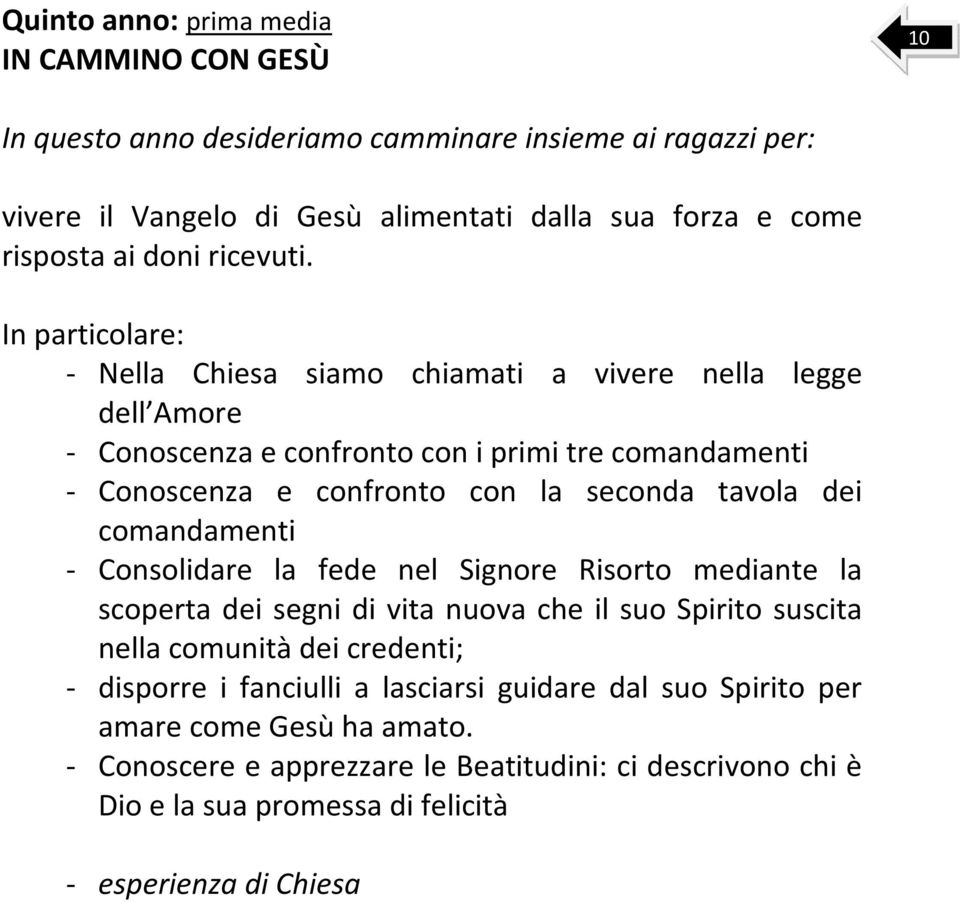 Quinto anno: prima media
IN CAMMINO CON GESÙ

10

In questo anno desideriamo camminare insieme ai ragazzi per:

vivere il Vangelo di Gesù alimentati dalla sua forza e come risposta ai doni ricevuti.

In particolare:
- Nella Chiesa siamo chiamati a vivere nella legge dell'Amore
- Conoscenza e confronto con i primi tre comandamenti
- Conoscenza e confronto con la seconda tavola dei comandamenti
- Consolidare la fede nel Signore Risorto mediante la scoperta dei segni di vita nuova che il suo Spirito suscita nella comunità dei credenti;
- disporre i fanciulli a lasciarsi guidare dal suo Spirito per amare come Gesù ha amato.
- Conoscere e apprezzare le Beatitudini: ci descrivono chi è Dio e la sua promessa di felicità

- esperienza di Chiesa